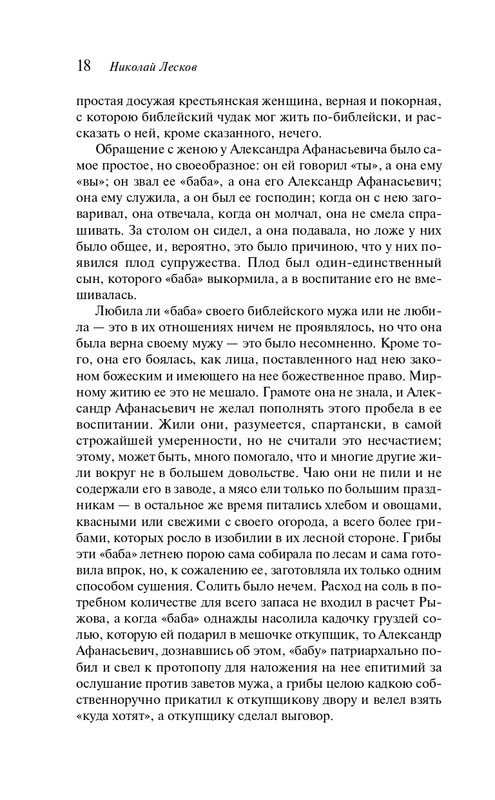 18 Николай Лесков

простая досужая крестьянская женщина, верная и покорная, с которою библейский чудак мог жить по-библейски, и рассказать о ней, кроме сказанного, нечего.

Обращение с женою у Александра Афанасьевича было самое простое, но своеобразное: он ей говорил «ты», а она ему «вы»; он звал ее «баба», а она его Александр Афанасьевич; она ему служила, а он был ее господин; когда он с нею заговаривал, она отвечала, когда он молчал, она не смела спрашивать. За столом он сидел, а она подавала, но ложе у них было общее, и, вероятно, это было причиною, что у них появился плод супружества. Плод был один-единственный сын, которого «баба» выкормила, а в воспитание его не вмешивалась.

Любила ли «баба» своего библейского мужа или не любила — это в их отношениях ничем не проявлялось, но что она была верна своему мужу — это было несомненно. Кроме того, она его боялась, как лица, поставленного над нею законом божеским и имеющего на нее божественное право. Мирному житию ее это не мешало. Грамоте она не знала, и Александр Афанасьевич не желал пополнять этого пробела в ее воспитании. Жили они, разумеется, спартански, в самой строжайшей умеренности, но не считали это несчастием; этому, может быть, много помогало, что и многие другие жили вокруг не в большем довольстве. Чаю они не пили и не содержали его в заводе, а мясо ели только по большим праздникам — в остальное же время питались хлебом и овощами, квасными или свежими с своего огорода, а всего более грибами, которых росло в изобилии в их лесной стороне. Грибы эти «баба» летнею порою сама собирала по лесам и сама готовила впрок, но, к сожалению ее, заготовляла их только одним способом сушения. Солить было нечем. Расход на соль в потребном количестве для всего запаса не входил в расчет Рыжова, а когда «баба» однажды насолила кадочку груздей солью, которую ей подарил в мешочке откупщик, то Александр Афанасьевич, дознавшись об этом, «бабу» патриархально побил и свел к протопопу для наложения на нее епитимий за ослушание против заветов мужа, а грибы целою кадкою собственноручно прикатил к откупщикову двору и велел взять «куда хотят», а откупщику сделал выговор.